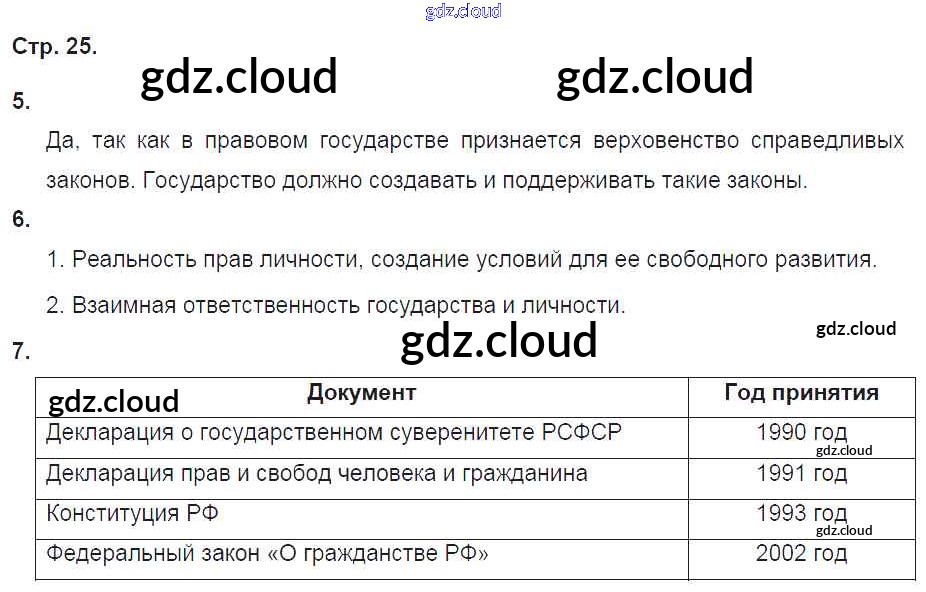 Стр. 25.

5.

Да, так как в правовом государстве признается верховенство справедливых законов. Государство должно создавать и поддерживать такие законы.

6.

1. Реальность прав личности, создание условий для ее свободного развития.

2. Взаимная ответственность государства и личности.

7.

| Документ | Год принятия |
|---|---|
| Декларация о государственном суверенитете РСФСР | 1990 год |
| Декларация прав и свобод человека и гражданина | 1991 год |
| Конституция РФ | 1993 год |
| Федеральный закон «О гражданстве РФ» | 2002 год |

gdz.cloud